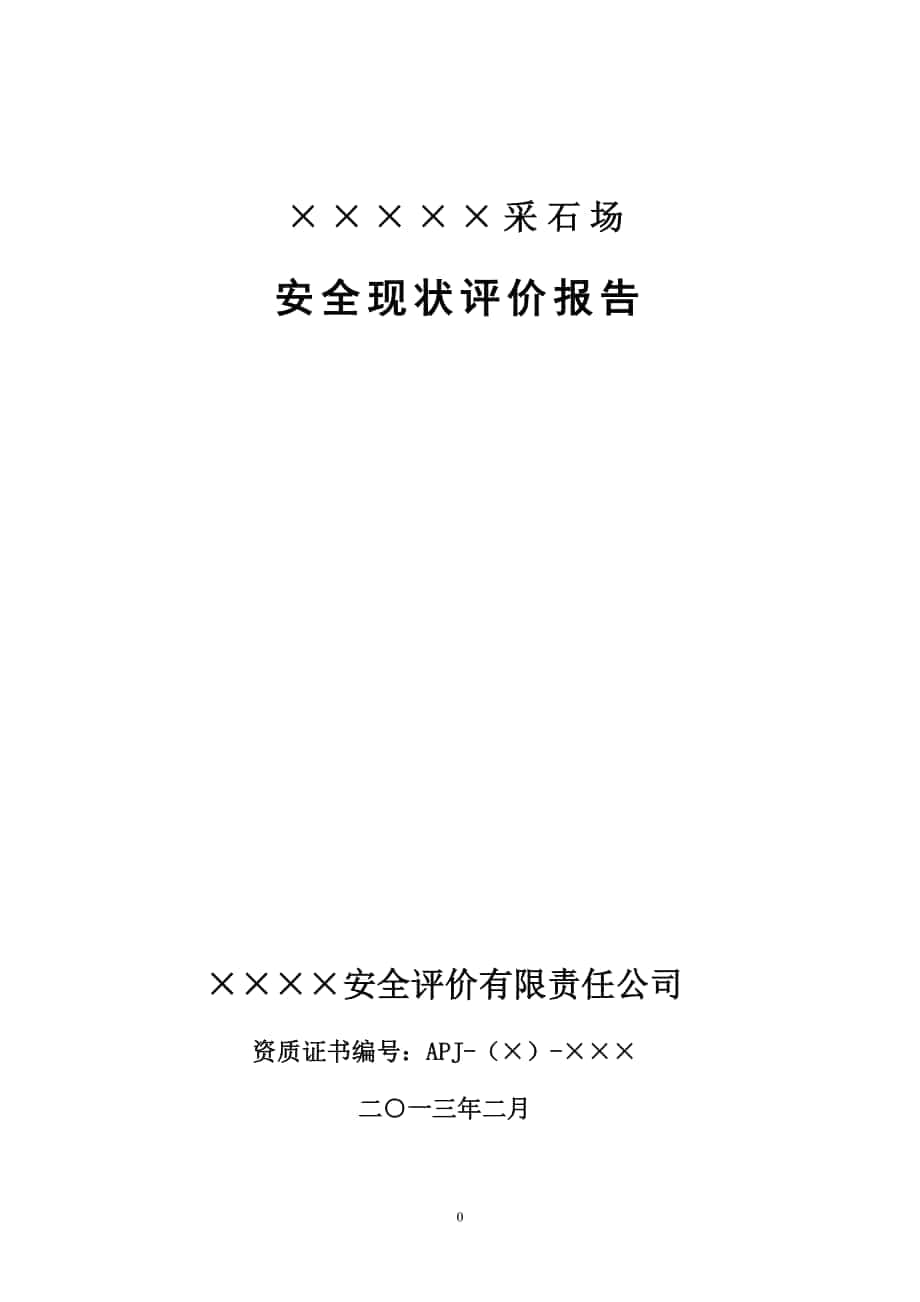 ×××××采石场

安全现状评价报告

××××安全评价有限责任公司

资质证书编号：APJ-（×）-×××

二〇一三年二月

0